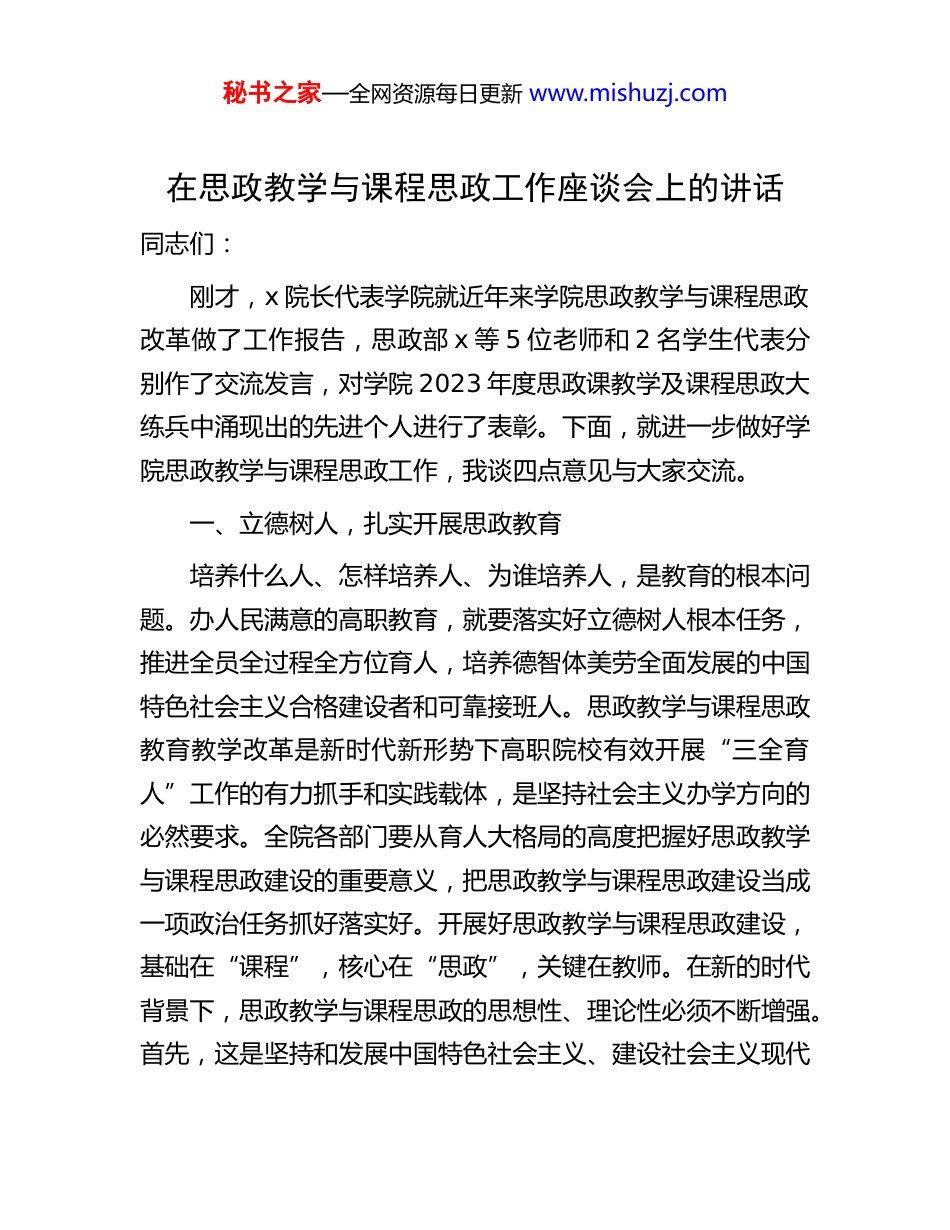 秘书之家—全网资源每日更新 www.mishuzj.com

在思政教学与课程思政工作座谈会上的讲话

同志们：

刚才，x 院长代表学院就近年来学院思政教学与课程思政改革做了工作报告，思政部 x 等 5 位老师和 2 名学生代表分别作了交流发言，对学院 2023 年度思政课教学及课程思政大练兵中涌现出的先进个人进行了表彰。下面，就进一步做好学院思政教学与课程思政工作，我谈四点意见与大家交流。

一、立德树人，扎实开展思政教育

培养什么人、怎样培养人、为谁培养人，是教育的根本问题。办人民满意的高职教育，就要落实好立德树人根本任务，推进全员全过程全方位育人，培养德智体美劳全面发展的中国特色社会主义合格建设者和可靠接班人。思政教学与课程思政教育教学改革是新时代新形势下高职院校有效开展“三全育人”工作的有力抓手和实践载体，是坚持社会主义办学方向的必然要求。全院各部门要从育人大格局的高度把握好思政教学与课程思政建设的重要意义，把思政教学与课程思政建设当成一项政治任务抓好落实好。开展好思政教学与课程思政建设，基础在“课程”，核心在“思政”，关键在教师。在新的时代背景下，思政教学与课程思政的思想性、理论性必须不断增强。首先，这是坚持和发展中国特色社会主义、建设社会主义现代